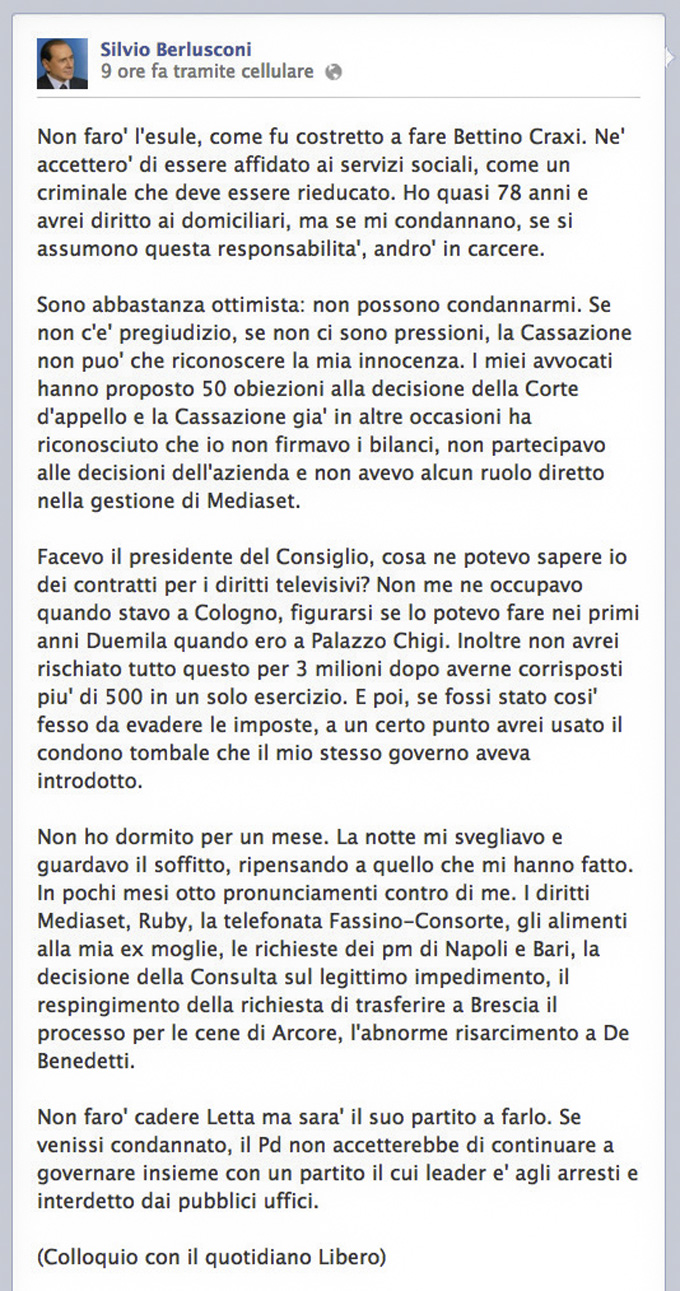 Silvio Berlusconi
9 ore fa tramite cellulare

Non faro' l'esule, come fu costretto a fare Bettino Craxi. Ne' accettero' di essere affidato ai servizi sociali, come un criminale che deve essere rieducato. Ho quasi 78 anni e avrei diritto ai domiciliari, ma se mi condannano, se si assumono questa responsabilita', andro' in carcere.

Sono abbastanza ottimista: non possono condannarmi. Se non c'e' pregiudizio, se non ci sono pressioni, la Cassazione non puo' che riconoscere la mia innocenza. I miei avvocati hanno proposto 50 obiezioni alla decisione della Corte d'appello e la Cassazione gia' in altre occasioni ha riconosciuto che io non firmavo i bilanci, non partecipavo alle decisioni dell'azienda e non avevo alcun ruolo diretto nella gestione di Mediaset.

Facevo il presidente del Consiglio, cosa ne potevo sapere io dei contratti per i diritti televisivi? Non me ne occupavo quando stavo a Cologno, figurarsi se lo potevo fare nei primi anni Duemila quando ero a Palazzo Chigi. Inoltre non avrei rischiato tutto questo per 3 milioni dopo averne corrisposti piu' di 500 in un solo esercizio. E poi, se fossi stato cosi' fesso da evadere le imposte, a un certo punto avrei usato il condono tombale che il mio stesso governo aveva introdotto.

Non ho dormito per un mese. La notte mi svegliavo e guardavo il soffitto, ripensando a quello che mi hanno fatto. In pochi mesi otto pronunciamenti contro di me. I diritti Mediaset, Ruby, la telefonata Fassino-Consorte, gli alimenti alla mia ex moglie, le richieste dei pm di Napoli e Bari, la decisione della Consulta sul legittimo impedimento, il respingimento della richiesta di trasferire a Brescia il processo per le cene di Arcore, l'abnorme risarcimento a De Benedetti.

Non faro' cadere Letta ma sara' il suo partito a farlo. Se venissi condannato, il Pd non accetterebbe di continuare a governare insieme con un partito il cui leader e' agli arresti e interdetto dai pubblici uffici.

(Colloquio con il quotidiano Libero)